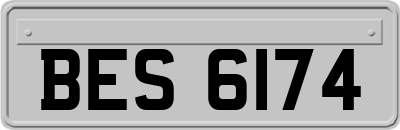 BES 6174